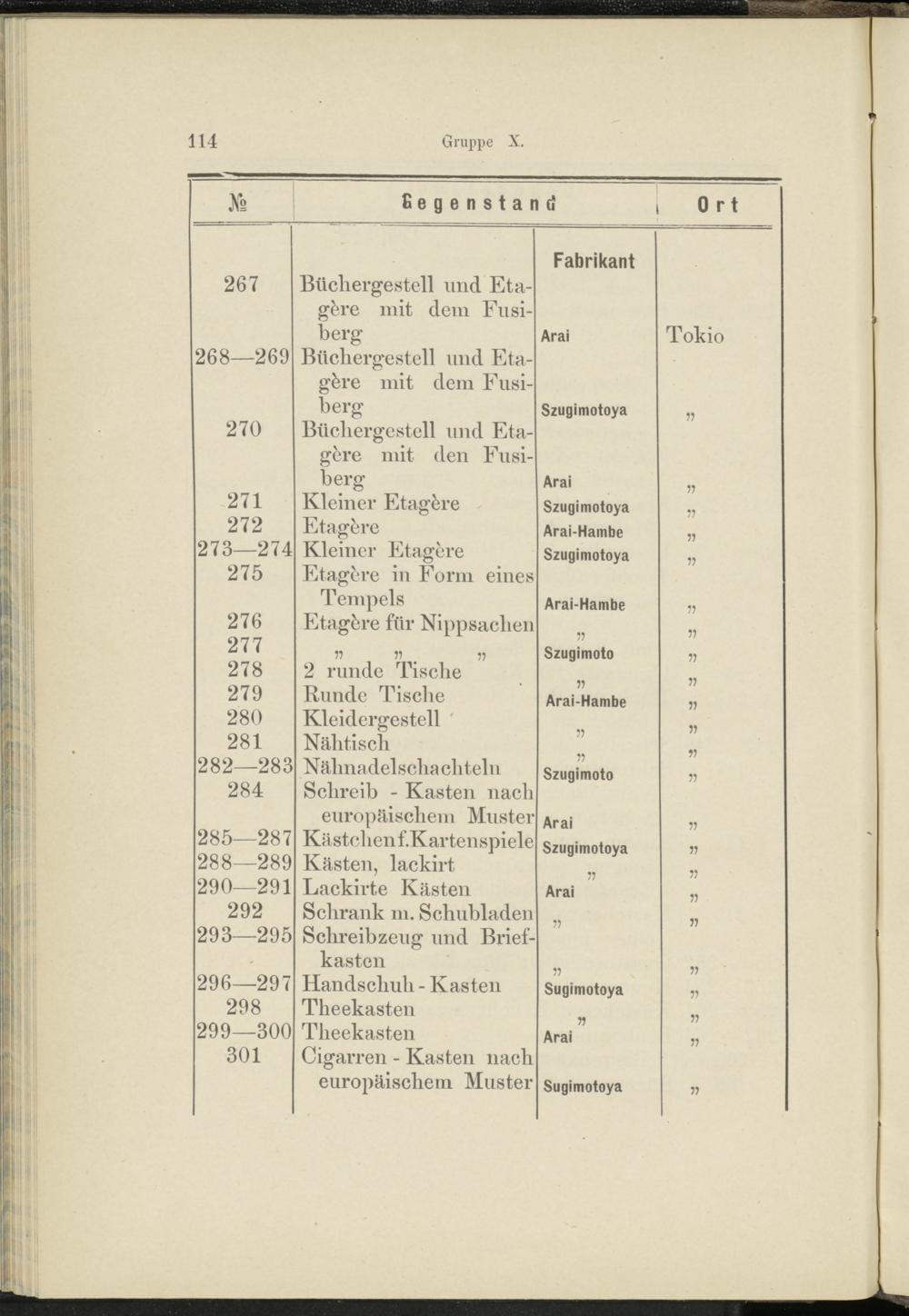 114 Gruppe X.

| № | Gegenstand | Fabrikant | Ort |
|---|---|---|---|
| 267 | Büchergestell und Etagère mit dem Fusiberg | Arai | Tokio |
| 268—269 | Büchergestell und Etagère mit dem Fusiberg | Szugimotoya | „ |
| 270 | Büchergestell und Etagère mit den Fusiberg | Arai | „ |
| 271 | Kleiner Etagère | Szugimotoya | „ |
| 272 | Etagère | Arai-Hambe | „ |
| 273—274 | Kleiner Etagère | Szugimotoya | „ |
| 275 | Etagère in Form eines Tempels | Arai-Hambe | „ |
| 276 | Etagère für Nippsachen | „ | „ |
| 277 | „ „ „ | Szugimoto | „ |
| 278 | 2 runde Tische | „ | „ |
| 279 | Runde Tische | Arai-Hambe | „ |
| 280 | Kleidergestell | „ | „ |
| 281 | Nähtisch | „ | „ |
| 282—283 | Nähnadelschachteln | Szugimoto | „ |
| 284 | Schreib - Kasten nach europäischem Muster | Arai | „ |
| 285—287 | Kästchen f. Kartenspiele | Szugimotoya | „ |
| 288—289 | Kästen, lackirt | „ | „ |
| 290—291 | Lackirte Kästen | Arai | „ |
| 292 | Schrank m. Schubladen | „ | „ |
| 293—295 | Schreibzeug und Briefkasten | „ | „ |
| 296—297 | Handschuh - Kasten | Sugimotoya | „ |
| 298 | Theekasten | „ | „ |
| 299—300 | Theekasten | Arai | „ |
| 301 | Cigarren - Kasten nach europäischem Muster | Sugimotoya | „ |